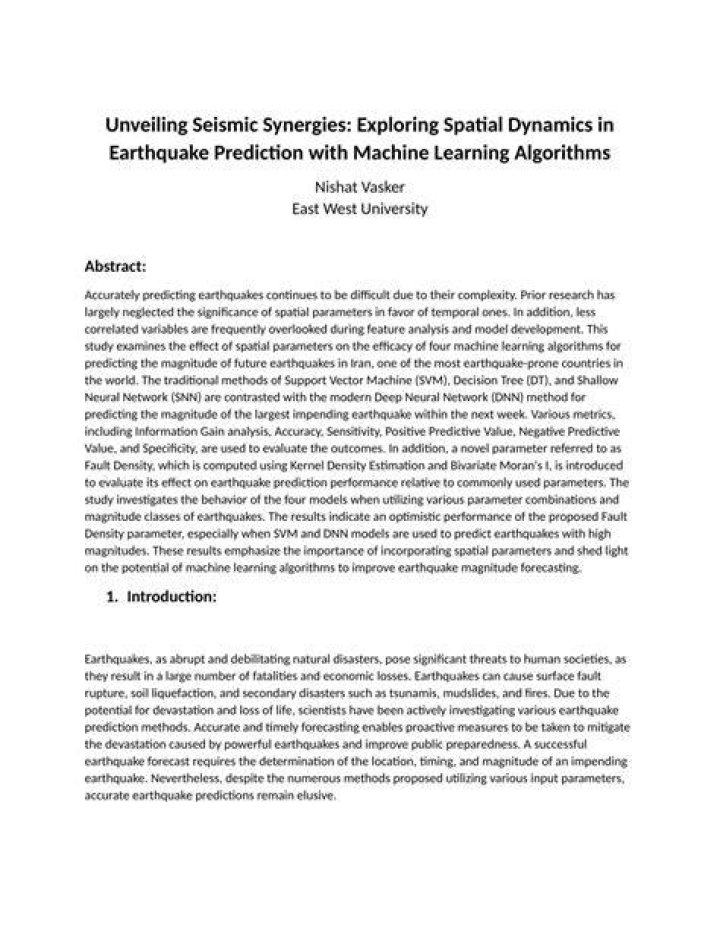 Unveiling Seismic Synergies: Exploring Spatial Dynamics in Earthquake Prediction with Machine Learning Algorithms

Nishat Vasker
East West University

Abstract:

Accurately predicting earthquakes continues to be difficult due to their complexity. Prior research has largely neglected the significance of spatial parameters in favor of temporal ones. In addition, less correlated variables are frequently overlooked during feature analysis and model development. This study examines the effect of spatial parameters on the efficacy of four machine learning algorithms for predicting the magnitude of future earthquakes in Iran, one of the most earthquake-prone countries in the world. The traditional methods of Support Vector Machine (SVM), Decision Tree (DT), and Shallow Neural Network (SNN) are contrasted with the modern Deep Neural Network (DNN) method for predicting the magnitude of the largest impending earthquake within the next week. Various metrics, including Information Gain analysis, Accuracy, Sensitivity, Positive Predictive Value, Negative Predictive Value, and Specificity, are used to evaluate the outcomes. In addition, a novel parameter referred to as Fault Density, which is computed using Kernel Density Estimation and Bivariate Moran's I, is introduced to evaluate its effect on earthquake prediction performance relative to commonly used parameters. The study investigates the behavior of the four models when utilizing various parameter combinations and magnitude classes of earthquakes. The results indicate an optimistic performance of the proposed Fault Density parameter, especially when SVM and DNN models are used to predict earthquakes with high magnitudes. These results emphasize the importance of incorporating spatial parameters and shed light on the potential of machine learning algorithms to improve earthquake magnitude forecasting.

1. Introduction:

Earthquakes, as abrupt and debilitating natural disasters, pose significant threats to human societies, as they result in a large number of fatalities and economic losses. Earthquakes can cause surface fault rupture, soil liquefaction, and secondary disasters such as tsunamis, mudslides, and fires. Due to the potential for devastation and loss of life, scientists have been actively investigating various earthquake prediction methods. Accurate and timely forecasting enables proactive measures to be taken to mitigate the devastation caused by powerful earthquakes and improve public preparedness. A successful earthquake forecast requires the determination of the location, timing, and magnitude of an impending earthquake. Nevertheless, despite the numerous methods proposed utilizing various input parameters, accurate earthquake predictions remain elusive.